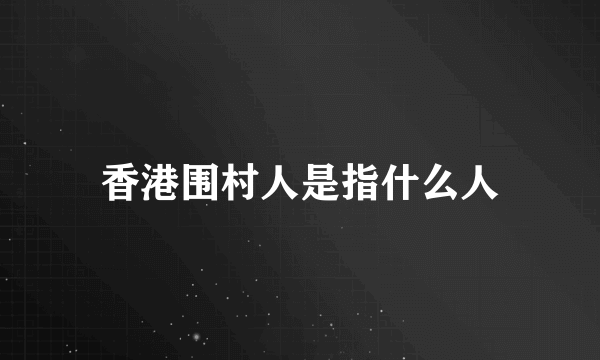 香港围村人是指什么人